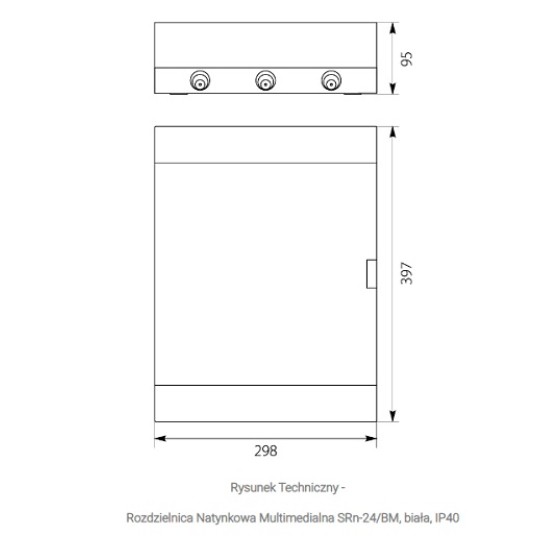 95

397

298

Rysunek Techniczny -

Rozdzielnica Natynkowa Multimedialna SRn-24/BM, biała, IP40